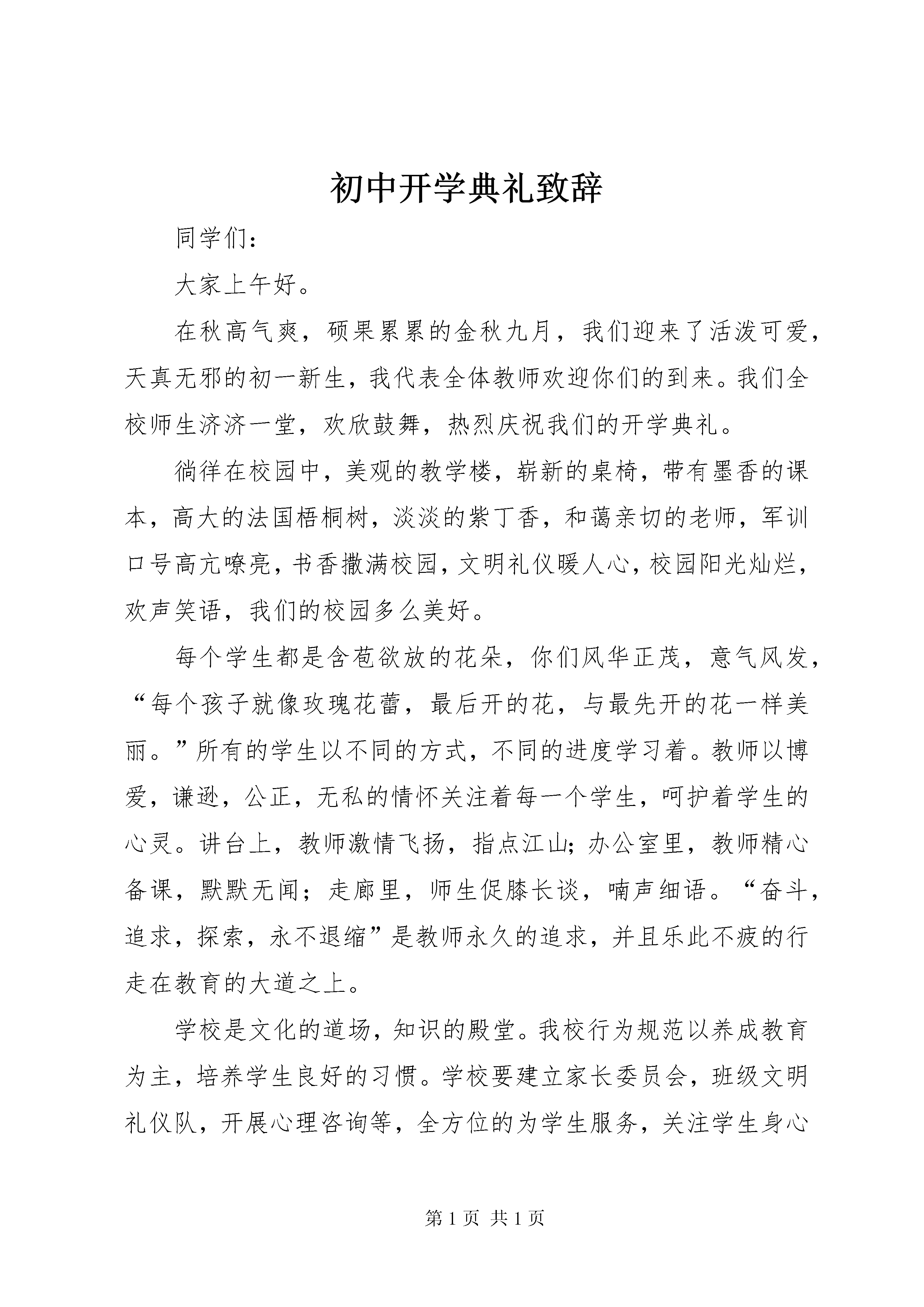 初中开学典礼致辞

同学们：

大家上午好。

在秋高气爽，硕果累累的金秋九月，我们迎来了活泼可爱，天真无邪的初一新生，我代表全体教师欢迎你们的到来。我们全校师生济济一堂，欢欣鼓舞，热烈庆祝我们的开学典礼。

徜徉在校园中，美观的教学楼，崭新的桌椅，带有墨香的课本，高大的法国梧桐树，淡淡的紫丁香，和蔼亲切的老师，军训口号高亢嘹亮，书香撒满校园，文明礼仪暖人心，校园阳光灿烂，欢声笑语，我们的校园多么美好。

每个学生都是含苞欲放的花朵，你们风华正茂，意气风发，“每个孩子就像玫瑰花蕾，最后开的花，与最先开的花一样美丽。”所有的学生以不同的方式，不同的进度学习着。教师以博爱，谦逊，公正，无私的情怀关注着每一个学生，呵护着学生的心灵。讲台上，教师激情飞扬，指点江山;办公室里，教师精心备课，默默无闻；走廊里，师生促膝长谈，喃声细语。“奋斗，追求，探索，永不退缩”是教师永久的追求，并且乐此不疲的行走在教育的大道之上。

学校是文化的道场，知识的殿堂。我校行为规范以养成教育为主，培养学生良好的习惯。学校要建立家长委员会，班级文明礼仪队，开展心理咨询等，全方位的为学生服务，关注学生身心

第 1 页 共 1 页